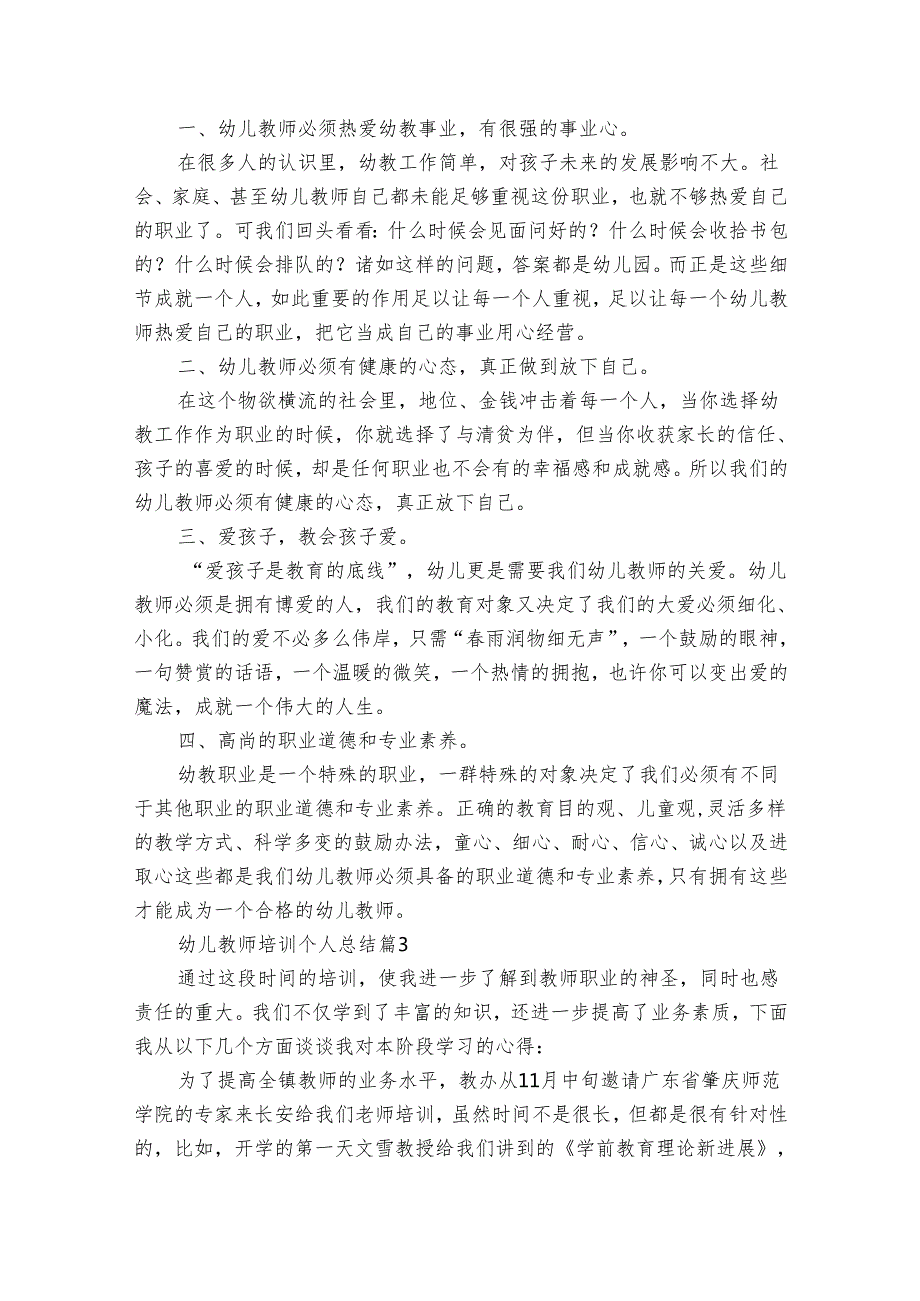 一、幼儿教师必须热爱幼教事业，有很强的事业心。

在很多人的认识里，幼教工作简单，对孩子未来的发展影响不大。社会、家庭、甚至幼儿教师自己都未能足够重视这份职业，也就不够热爱自己的职业了。可我们回头看看：什么时候会见面问好的？什么时候会收拾书包的？什么时候会排队的？诸如这样的问题，答案都是幼儿园。而正是这些细节成就一个人，如此重要的作用足以让每一个人重视，足以让每一个幼儿教师热爱自己的职业，把它当成自己的事业用心经营。

二、幼儿教师必须有健康的心态，真正做到放下自己。

在这个物欲横流的社会里，地位、金钱冲击着每一个人，当你选择幼教工作作为职业的时候，你就选择了与清贫为伴，但当你收获家长的信任、孩子的喜爱的时候，却是任何职业也不会有的幸福感和成就感。所以我们的幼儿教师必须有健康的心态，真正放下自己。

三、爱孩子，教会孩子爱。

“爱孩子是教育的底线”，幼儿更是需要我们幼儿教师的关爱。幼儿教师必须是拥有博爱的人，我们的教育对象又决定了我们的大爱必须细化、小化。我们的爱不必多么伟岸，只需“春雨润物细无声”，一个鼓励的眼神，一句赞赏的话语，一个温暖的微笑，一个热情的拥抱，也许你可以变出爱的魔法，成就一个伟大的人生。

四、高尚的职业道德和专业素养。

幼教职业是一个特殊的职业，一群特殊的对象决定了我们必须有不同于其他职业的职业道德和专业素养。正确的教育目的观、儿童观，灵活多样的教学方式、科学多变的鼓励办法，童心、细心、耐心、信心、诚心以及进取心这些都是我们幼儿教师必须具备的职业道德和专业素养，只有拥有这些才能成为一个合格的幼儿教师。

幼儿教师培训个人总结篇3

通过这段时间的培训，使我进一步了解到教师职业的神圣，同时也感责任的重大。我们不仅学到了丰富的知识，还进一步提高了业务素质，下面我从以下几个方面谈谈我对本阶段学习的心得：

为了提高全镇教师的业务水平，教办从11月中旬邀请广东省肇庆师范学院的专家来长安给我们老师培训，虽然时间不是很长，但都是很有针对性的，比如，开学的第一天文雪教授给我们讲到的《学前教育理论新进展》，